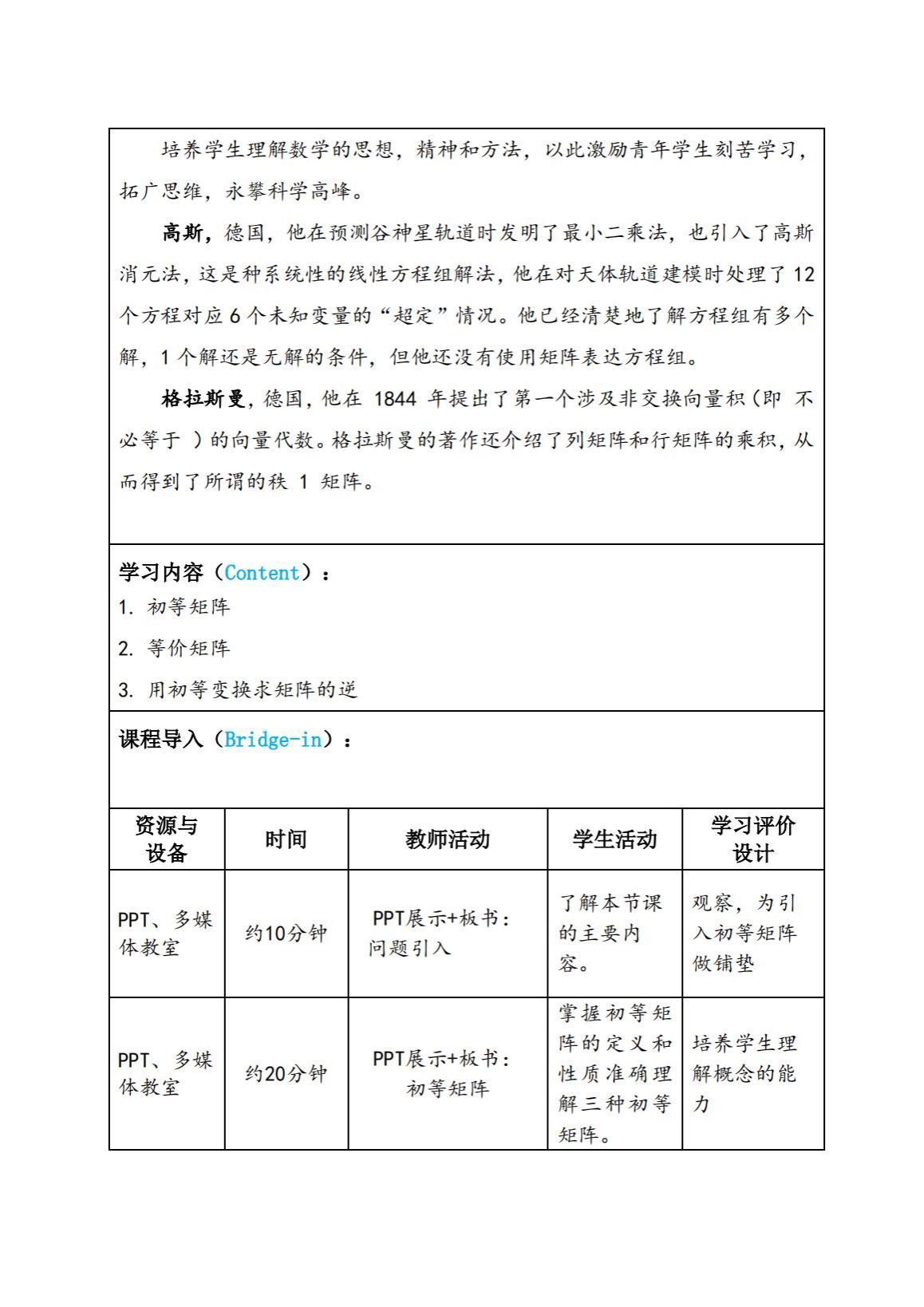 培养学生理解数学的思想，精神和方法，以此激励青年学生刻苦学习，拓广思维，永攀科学高峰。

高斯，德国，他在预测谷神星轨道时发明了最小二乘法，也引入了高斯消元法，这是种系统性的线性方程组解法，他在对天体轨道建模时处理了 12 个方程对应 6 个未知变量的“超定”情况。他已经清楚地了解方程组有多个解，1 个解还是无解的条件，但他还没有使用矩阵表达方程组。

格拉斯曼，德国，他在 1844 年提出了第一个涉及非交换向量积（即 不必等于 ）的向量代数。格拉斯曼的著作还介绍了列矩阵和行矩阵的乘积，从而得到了所谓的秩 1 矩阵。

学习内容（Content）：

1. 初等矩阵

2. 等价矩阵

3. 用初等变换求矩阵的逆

课程导入（Bridge-in）：

| 资源与设备 | 时间 | 教师活动 | 学生活动 | 学习评价设计 |
|---|---|---|---|---|
| PPT、多媒体教室 | 约10分钟 | PPT展示+板书：问题引入 | 了解本节课的主要内容。 | 观察，为引入初等矩阵做铺垫 |
| PPT、多媒体教室 | 约20分钟 | PPT展示+板书：初等矩阵 | 掌握初等矩阵的定义和性质准确理解三种初等矩阵。 | 培养学生理解概念的能力 |